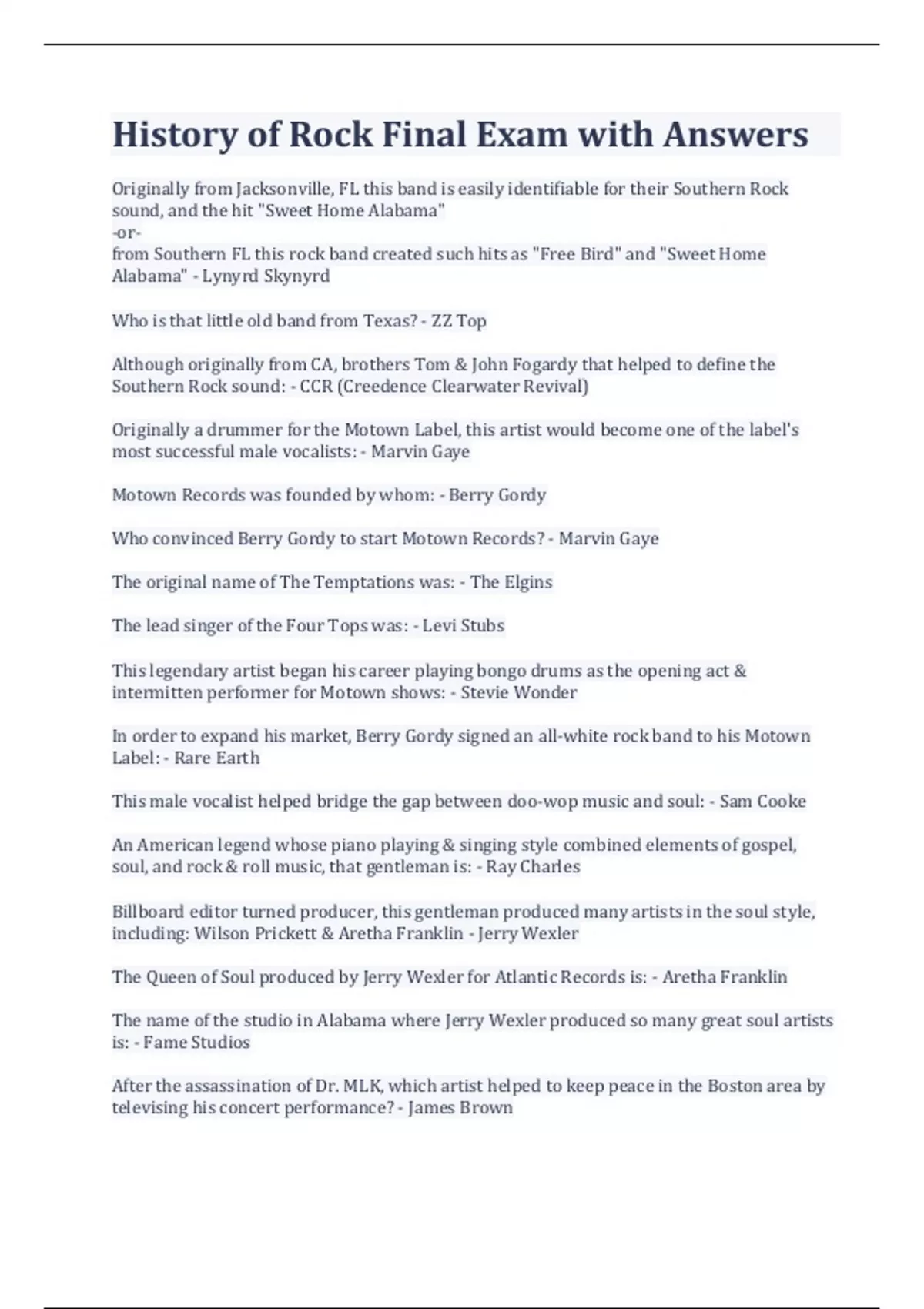 History of Rock Final Exam with Answers

Originally from Jacksonville, FL this band is easily identifiable for their Southern Rock sound, and the hit "Sweet Home Alabama"
-or-
from Southern FL this rock band created such hits as "Free Bird" and "Sweet Home Alabama" - Lynyrd Skynyrd

Who is that little old band from Texas? - ZZ Top

Although originally from CA, brothers Tom & John Fogardy that helped to define the Southern Rock sound: - CCR (Creedence Clearwater Revival)

Originally a drummer for the Motown Label, this artist would become one of the label's most successful male vocalists: - Marvin Gaye

Motown Records was founded by whom: - Berry Gordy

Who convinced Berry Gordy to start Motown Records? - Marvin Gaye

The original name of The Temptations was: - The Elgins

The lead singer of the Four Tops was: - Levi Stubs

This legendary artist began his career playing bongo drums as the opening act & intermitten performer for Motown shows: - Stevie Wonder

In order to expand his market, Berry Gordy signed an all-white rock band to his Motown Label: - Rare Earth

This male vocalist helped bridge the gap between doo-wop music and soul: - Sam Cooke

An American legend whose piano playing & singing style combined elements of gospel, soul, and rock & roll music, that gentleman is: - Ray Charles

Billboard editor turned producer, this gentleman produced many artists in the soul style, including: Wilson Prickett & Aretha Franklin - Jerry Wexler

The Queen of Soul produced by Jerry Wexler for Atlantic Records is: - Aretha Franklin

The name of the studio in Alabama where Jerry Wexler produced so many great soul artists is: - Fame Studios

After the assassination of Dr. MLK, which artist helped to keep peace in the Boston area by televising his concert performance? - James Brown